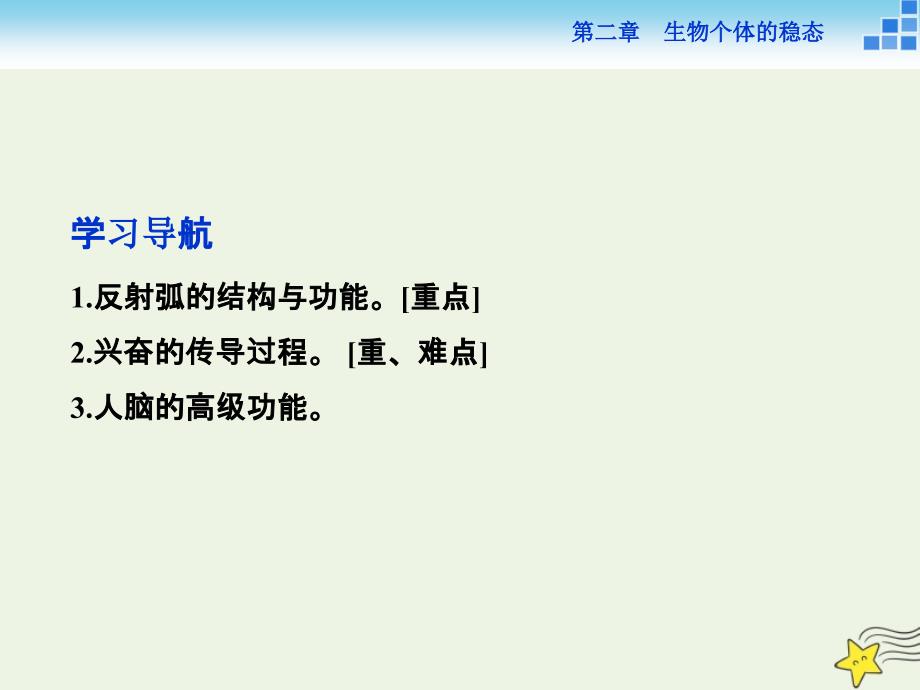 第二章　生物个体的稳态

学习导航

1.反射弧的结构与功能。[重点]

2.兴奋的传导过程。 [重、难点]

3.人脑的高级功能。